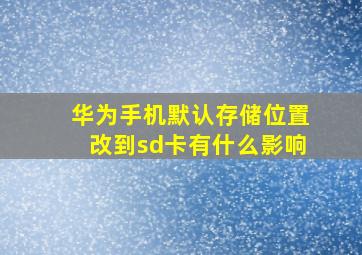 华为手机默认存储位置改到sd卡有什么影响